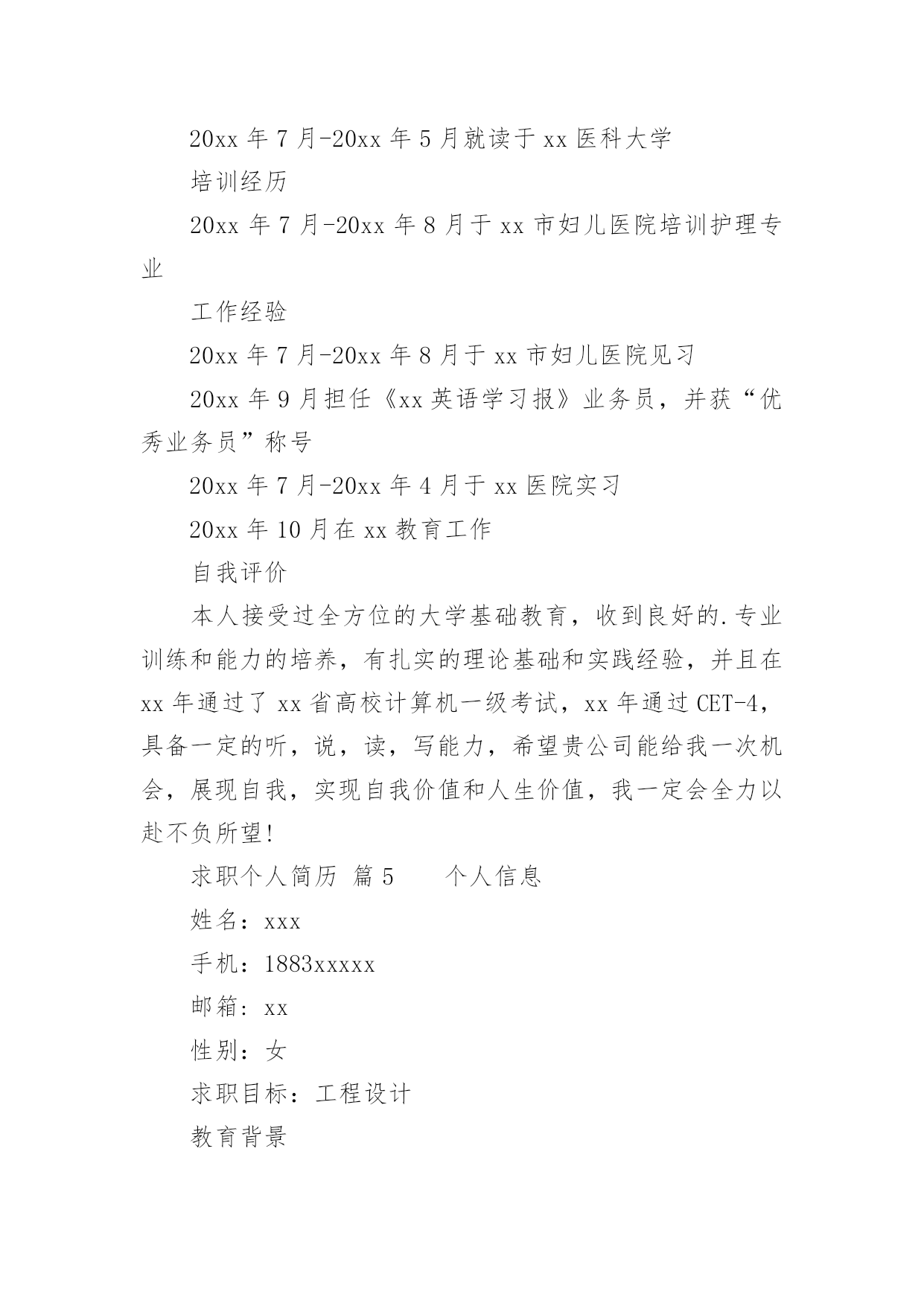 20xx 年 7 月-20xx 年 5 月就读于 xx 医科大学

培训经历

20xx 年 7 月-20xx 年 8 月于 xx 市妇儿医院培训护理专业

工作经验

20xx 年 7 月-20xx 年 8 月于 xx 市妇儿医院见习

20xx 年 9 月担任《xx 英语学习报》业务员，并获“优秀业务员”称号

20xx 年 7 月-20xx 年 4 月于 xx 医院实习

20xx 年 10 月在 xx 教育工作

自我评价

本人接受过全方位的大学基础教育，收到良好的.专业训练和能力的培养，有扎实的理论基础和实践经验，并且在 xx 年通过了 xx 省高校计算机一级考试，xx 年通过 CET-4，具备一定的听，说，读，写能力，希望贵公司能给我一次机会，展现自我，实现自我价值和人生价值，我一定会全力以赴不负所望!

求职个人简历 篇 5　　个人信息

姓名：xxx

手机：1883xxxxx

邮箱：xx

性别：女

求职目标：工程设计

教育背景